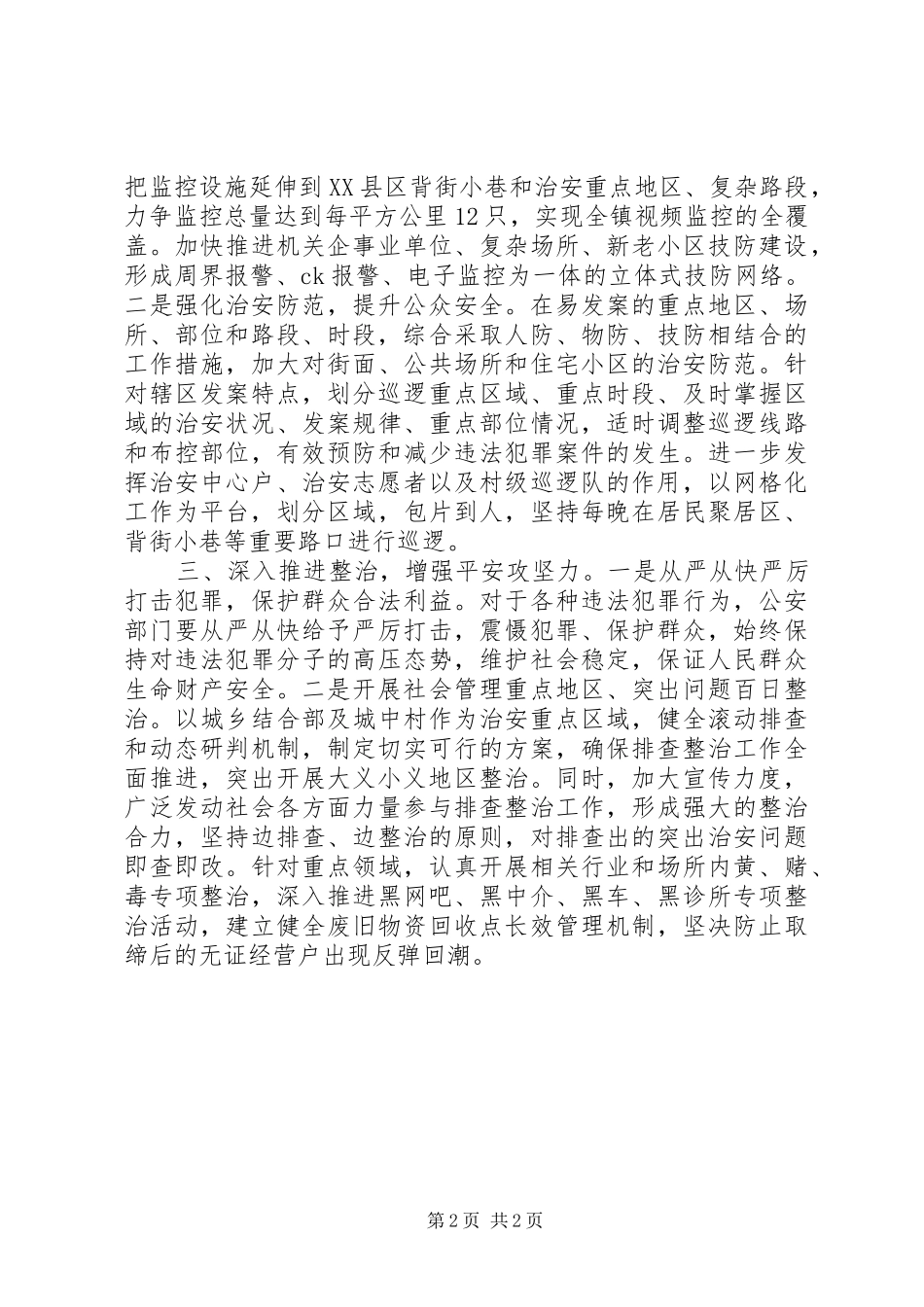 把监控设施延伸到XX县区背街小巷和治安重点地区、复杂路段，力争监控总量达到每平方公里12只，实现全镇视频监控的全覆盖。加快推进机关企事业单位、复杂场所、新老小区技防建设，形成周界报警、ck报警、电子监控为一体的立体式技防网络。二是强化治安防范，提升公众安全。在易发案的重点地区、场所、部位和路段、时段，综合采取人防、物防、技防相结合的工作措施，加大对街面、公共场所和住宅小区的治安防范。针对辖区发案特点，划分巡逻重点区域、重点时段、及时掌握区域的治安状况、发案规律、重点部位情况，适时调整巡逻线路和布控部位，有效预防和减少违法犯罪案件的发生。进一步发挥治安中心户、治安志愿者以及村级巡逻队的作用，以网格化工作为平台，划分区域，包片到人，坚持每晚在居民聚居区、背街小巷等重要路口进行巡逻。

三、深入推进整治，增强平安攻坚力。一是从严从快严厉打击犯罪，保护群众合法利益。对于各种违法犯罪行为，公安部门要从严从快给予严厉打击，震慑犯罪、保护群众，始终保持对违法犯罪分子的高压态势，维护社会稳定，保证人民群众生命财产安全。二是开展社会管理重点地区、突出问题百日整治。以城乡结合部及城中村作为治安重点区域，健全滚动排查和动态研判机制，制定切实可行的方案，确保排查整治工作全面推进，突出开展大义小义地区整治。同时，加大宣传力度，广泛发动社会各方面力量参与排查整治工作，形成强大的整治合力，坚持边排查、边整治的原则，对排查出的突出治安问题即查即改。针对重点领域，认真开展相关行业和场所内黄、赌、毒专项整治，深入推进黑网吧、黑中介、黑车、黑诊所专项整治活动，建立健全废旧物资回收点长效管理机制，坚决防止取缔后的无证经营户出现反弹回潮。

第2页 共2页